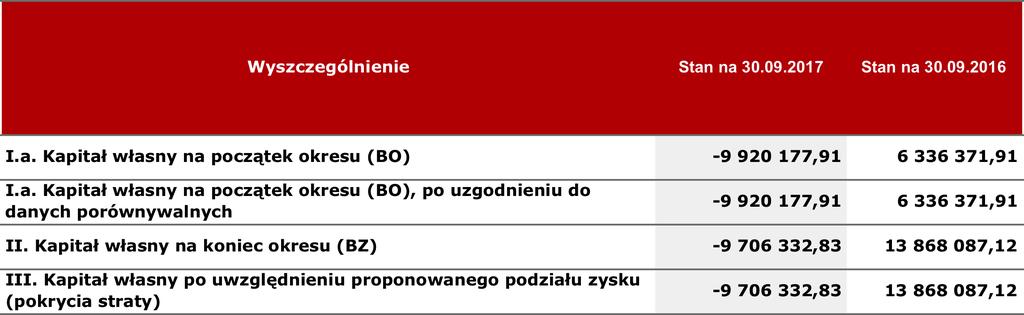 | Wyszczególnienie | Stan na 30.09.2017 | Stan na 30.09.2016 |
|---|---|---|
| I.a. Kapitał własny na początek okresu (BO) | -9 920 177,91 | 6 336 371,91 |
| I.a. Kapitał własny na początek okresu (BO), po uzgodnieniu do danych porównywalnych | -9 920 177,91 | 6 336 371,91 |
| II. Kapitał własny na koniec okresu (BZ) | -9 706 332,83 | 13 868 087,12 |
| III. Kapitał własny po uwzględnieniu proponowanego podziału zysku (pokrycia straty) | -9 706 332,83 | 13 868 087,12 |